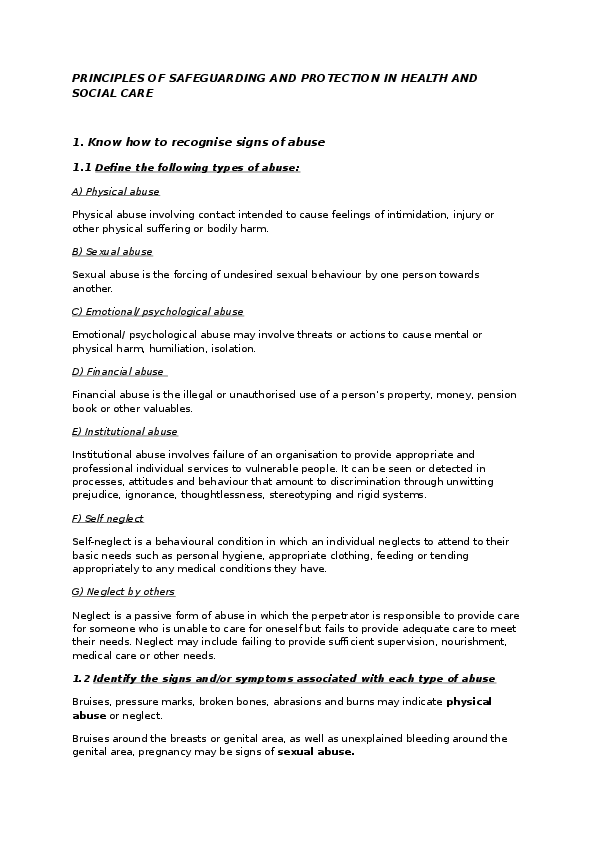 PRINCIPLES OF SAFEGUARDING AND PROTECTION IN HEALTH AND SOCIAL CARE

1. Know how to recognise signs of abuse

1.1 Define the following types of abuse:

A) Physical abuse

Physical abuse involving contact intended to cause feelings of intimidation, injury or other physical suffering or bodily harm.

B) Sexual abuse

Sexual abuse is the forcing of undesired sexual behaviour by one person towards another.

C) Emotional/ psychological abuse

Emotional/ psychological abuse may involve threats or actions to cause mental or physical harm, humiliation, isolation.

D) Financial abuse

Financial abuse is the illegal or unauthorised use of a person's property, money, pension book or other valuables.

E) Institutional abuse

Institutional abuse involves failure of an organisation to provide appropriate and professional individual services to vulnerable people. It can be seen or detected in processes, attitudes and behaviour that amount to discrimination through unwitting prejudice, ignorance, thoughtlessness, stereotyping and rigid systems.

F) Self neglect

Self-neglect is a behavioural condition in which an individual neglects to attend to their basic needs such as personal hygiene, appropriate clothing, feeding or tending appropriately to any medical conditions they have.

G) Neglect by others

Neglect is a passive form of abuse in which the perpetrator is responsible to provide care for someone who is unable to care for oneself but fails to provide adequate care to meet their needs. Neglect may include failing to provide sufficient supervision, nourishment, medical care or other needs.

1.2 Identify the signs and/or symptoms associated with each type of abuse

Bruises, pressure marks, broken bones, abrasions and burns may indicate physical abuse or neglect.

Bruises around the breasts or genital area, as well as unexplained bleeding around the genital area, pregnancy may be signs of sexual abuse.